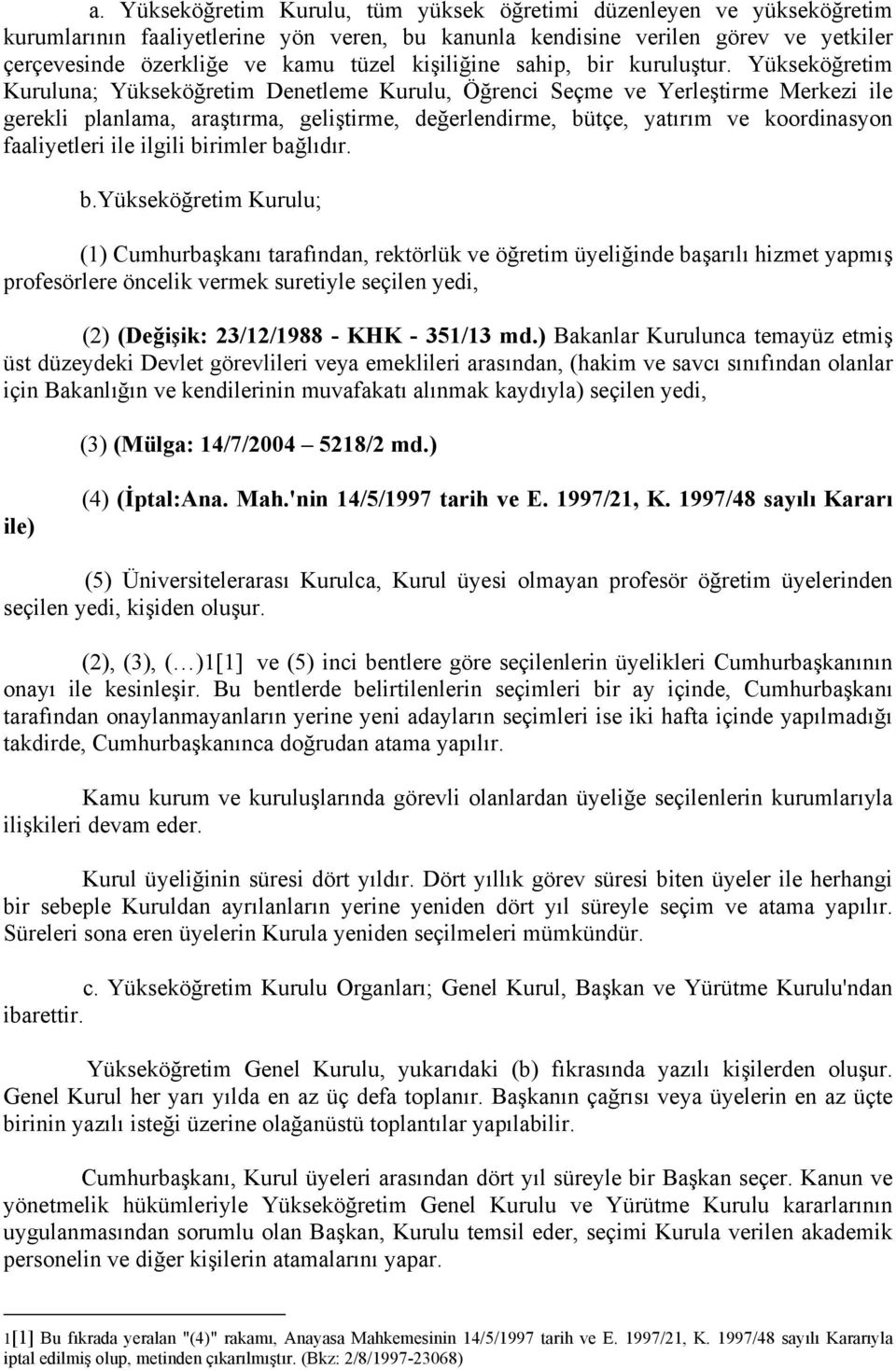 a. Yükseköğretim Kurulu, tüm yüksek öğretimi düzenleyen ve yükseköğretim kurumlarının faaliyetlerine yön veren, bu kanunla kendisine verilen görev ve yetkiler çerçevesinde özerkliğe ve kamu tüzel kişiliğine sahip, bir kuruluştur. Yükseköğretim Kuruluna; Yükseköğretim Denetleme Kurulu, Öğrenci Seçme ve Yerleştirme Merkezi ile gerekli planlama, araştırma, geliştirme, değerlendirme, bütçe, yatırım ve koordinasyon faaliyetleri ile ilgili birimler bağlıdır.

b.Yükseköğretim Kurulu;

(1) Cumhurbaşkanı tarafından, rektörlük ve öğretim üyeliğinde başarılı hizmet yapmış profesörlere öncelik vermek suretiyle seçilen yedi,

(2) (Değişik: 23/12/1988 - KHK - 351/13 md.) Bakanlar Kurulunca temayüz etmiş üst düzeydeki Devlet görevlileri veya emeklileri arasından, (hakim ve savcı sınıfından olanlar için Bakanlığın ve kendilerinin muvafakatı alınmak kaydıyla) seçilen yedi,

(3) (Mülga: 14/7/2004 – 5218/2 md.)

(4) (İptal:Ana. Mah.'nin 14/5/1997 tarih ve E. 1997/21, K. 1997/48 sayılı Kararı ile)

(5) Üniversitelerarası Kurulca, Kurul üyesi olmayan profesör öğretim üyelerinden seçilen yedi, kişiden oluşur.

(2), (3), (…)1[1] ve (5) inci bentlere göre seçilenlerin üyelikleri Cumhurbaşkanının onayı ile kesinleşir. Bu bentlerde belirtilenlerin seçimleri bir ay içinde, Cumhurbaşkanı tarafından onaylanmayanların yerine yeni adayların seçimleri ise iki hafta içinde yapılmadığı takdirde, Cumhurbaşkanınca doğrudan atama yapılır.

Kamu kurum ve kuruluşlarında görevli olanlardan üyeliğe seçilenlerin kurumlarıyla ilişkileri devam eder.

Kurul üyeliğinin süresi dört yıldır. Dört yıllık görev süresi biten üyeler ile herhangi bir sebeple Kuruldan ayrılanların yerine yeniden dört yıl süreyle seçim ve atama yapılır. Süreleri sona eren üyelerin Kurula yeniden seçilmeleri mümkündür.

c. Yükseköğretim Kurulu Organları; Genel Kurul, Başkan ve Yürütme Kurulu'ndan ibarettir.

Yükseköğretim Genel Kurulu, yukarıdaki (b) fıkrasında yazılı kişilerden oluşur. Genel Kurul her yarı yılda en az üç defa toplanır. Başkanın çağrısı veya üyelerin en az üçte birinin yazılı isteği üzerine olağanüstü toplantılar yapılabilir.

Cumhurbaşkanı, Kurul üyeleri arasından dört yıl süreyle bir Başkan seçer. Kanun ve yönetmelik hükümleriyle Yükseköğretim Genel Kurulu ve Yürütme Kurulu kararlarının uygulanmasından sorumlu olan Başkan, Kurulu temsil eder, seçimi Kurula verilen akademik personelin ve diğer kişilerin atamalarını yapar.

1[1] Bu fıkrada yeralan "(4)" rakamı, Anayasa Mahkemesinin 14/5/1997 tarih ve E. 1997/21, K. 1997/48 sayılı Kararıyla iptal edilmiş olup, metinden çıkarılmıştır. (Bkz: 2/8/1997-23068)